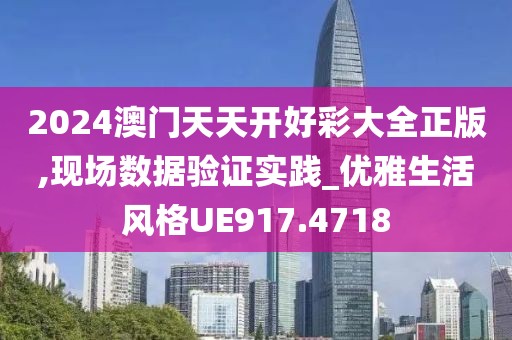 2024澳门天天开好彩大全正版,现场数据验证实践_优雅生活风格UE917.4718